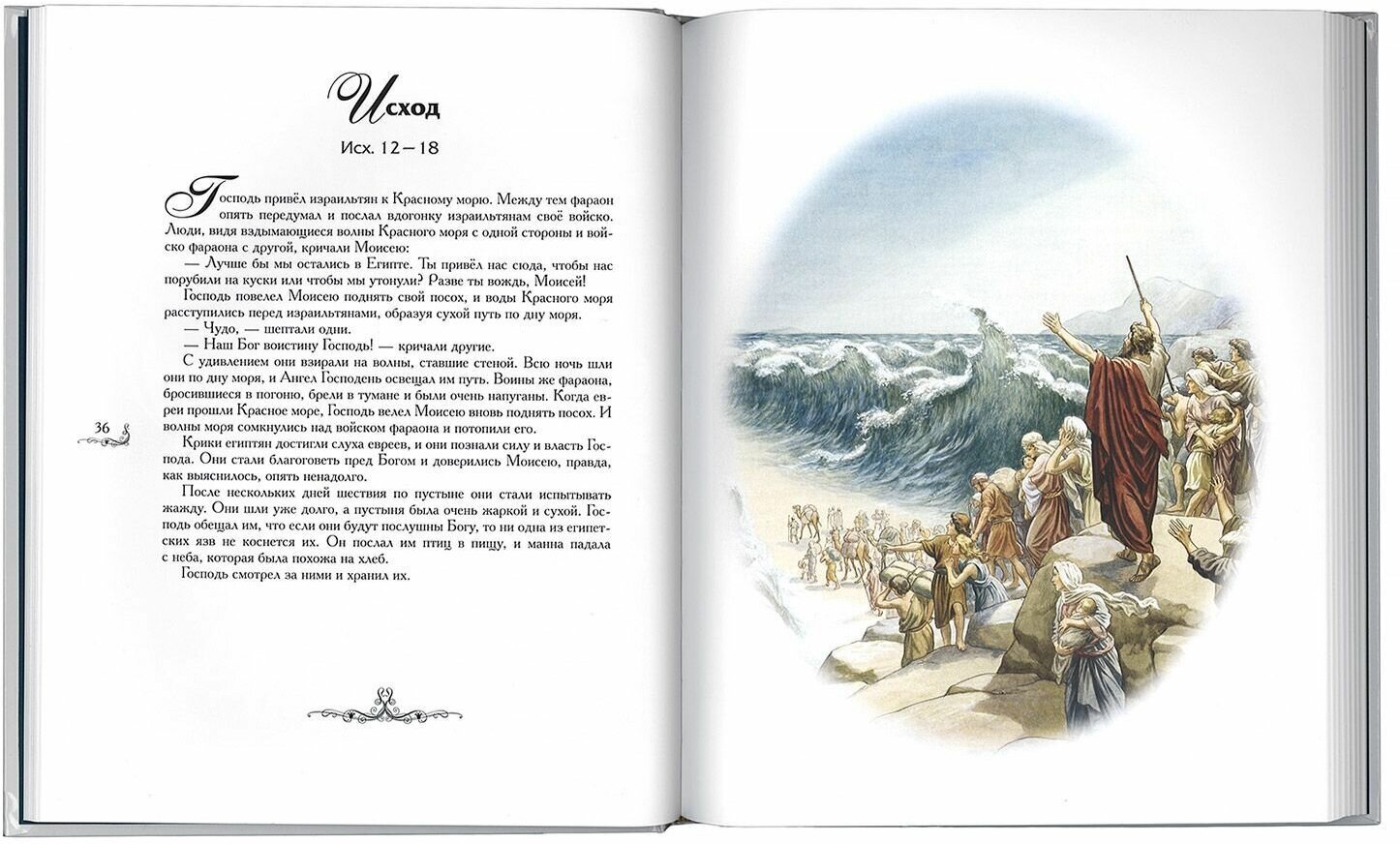 Исход

Исх. 12—18

Господь привёл израильтян к Красному морю. Между тем фараон опять передумал и послал вдогонку израильтянам своё войско. Люди, видя вздымающиеся волны Красного моря с одной стороны и войско фараона с другой, кричали Моисею:

— Лучше бы мы остались в Египте. Ты привёл нас сюда, чтобы нас порубили на куски или чтобы мы утонули? Разве ты вождь, Моисей!

Господь повелел Моисею поднять свой посох, и воды Красного моря расступились перед израильтянами, образуя сухой путь по дну моря.

— Чудо, — шептали одни.

— Наш Бог воистину Господь! — кричали другие.

С удивлением они взирали на волны, ставшие стеной. Всю ночь шли они по дну моря, и Ангел Господень освещал им путь. Воины же фараона, бросившиеся в погоню, брели в тумане и были очень напуганы. Когда евреи прошли Красное море, Господь велел Моисею вновь поднять посох. И волны моря сомкнулись над войском фараона и потопили его.

36

Крики египтян достигли слуха евреев, и они познали силу и власть Господа. Они стали благоговеть пред Богом и доверились Моисею, правда, как выяснилось, опять ненадолго.

После нескольких дней шествия по пустыне они стали испытывать жажду. Они шли уже долго, а пустыня была очень жаркой и сухой. Господь обещал им, что если они будут послушны Богу, то ни одна из египетских язв не коснется их. Он послал им птиц в пищу, и манна падала с неба, которая была похожа на хлеб.

Господь смотрел за ними и хранил их.